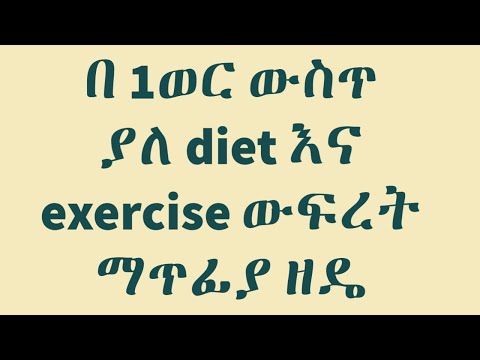 በ 1ወር ውስጥ ያለ diet እና exercise ውፍረት ማጥፊያ ዘዴ